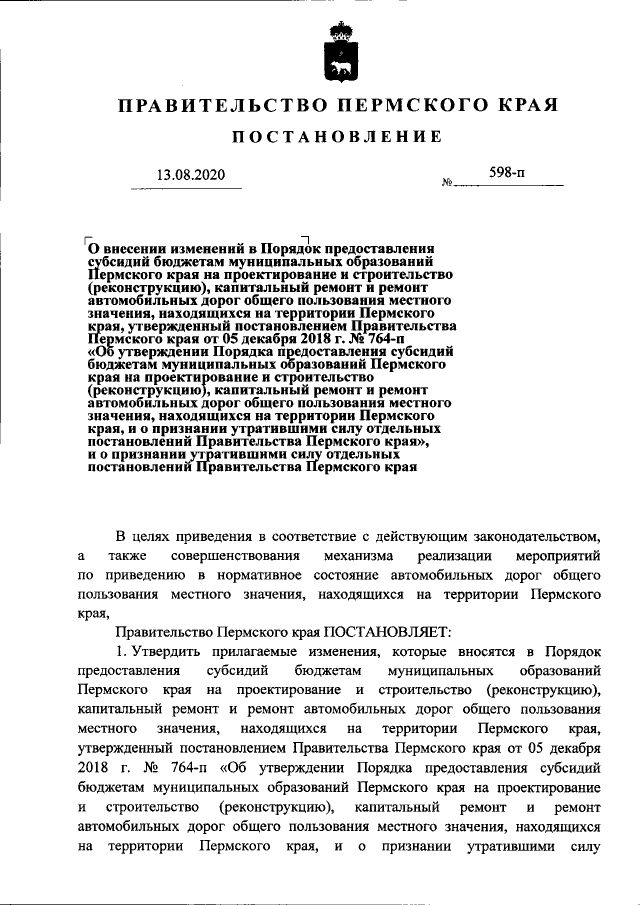 ПРАВИТЕЛЬСТВО ПЕРМСКОГО КРАЯ

ПОСТАНОВЛЕНИЕ

13.08.2020 № 598-п

О внесении изменений в Порядок предоставления субсидий бюджетам муниципальных образований Пермского края на проектирование и строительство (реконструкцию), капитальный ремонт и ремонт автомобильных дорог общего пользования местного значения, находящихся на территории Пермского края, утвержденный постановлением Правительства Пермского края от 05 декабря 2018 г. № 764-п «Об утверждении Порядка предоставления субсидий бюджетам муниципальных образований Пермского края на проектирование и строительство (реконструкцию), капитальный ремонт и ремонт автомобильных дорог общего пользования местного значения, находящихся на территории Пермского края, и о признании утратившими силу отдельных постановлений Правительства Пермского края», и о признании утратившими силу отдельных постановлений Правительства Пермского края

В целях приведения в соответствие с действующим законодательством, а также совершенствования механизма реализации мероприятий по приведению в нормативное состояние автомобильных дорог общего пользования местного значения, находящихся на территории Пермского края,

Правительство Пермского края ПОСТАНОВЛЯЕТ:

1. Утвердить прилагаемые изменения, которые вносятся в Порядок предоставления субсидий бюджетам муниципальных образований Пермского края на проектирование и строительство (реконструкцию), капитальный ремонт и ремонт автомобильных дорог общего пользования местного значения, находящихся на территории Пермского края, утвержденный постановлением Правительства Пермского края от 05 декабря 2018 г. № 764-п «Об утверждении Порядка предоставления субсидий бюджетам муниципальных образований Пермского края на проектирование и строительство (реконструкцию), капитальный ремонт и ремонт автомобильных дорог общего пользования местного значения, находящихся на территории Пермского края, и о признании утратившими силу